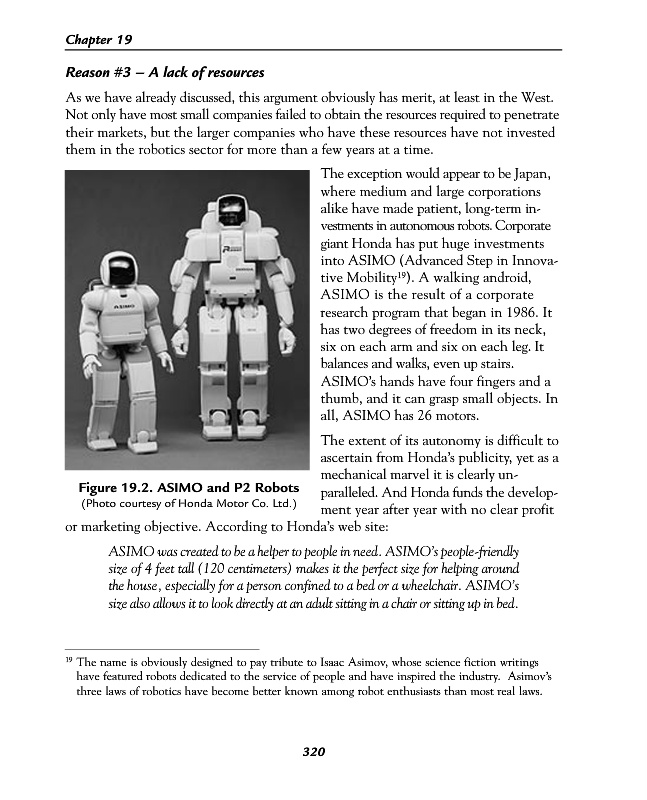 Chapter 19

Reason #3 – A lack of resources

As we have already discussed, this argument obviously has merit, at least in the West. Not only have most small companies failed to obtain the resources required to penetrate their markets, but the larger companies who have these resources have not invested them in the robotics sector for more than a few years at a time.

ASIMO

Figure 19.2. ASIMO and P2 Robots
(Photo courtesy of Honda Motor Co. Ltd.)

The exception would appear to be Japan, where medium and large corporations alike have made patient, long-term investments in autonomous robots. Corporate giant Honda has put huge investments into ASIMO (Advanced Step in Innovative Mobility$^{19}$). A walking android, ASIMO is the result of a corporate research program that began in 1986. It has two degrees of freedom in its neck, six on each arm and six on each leg. It balances and walks, even up stairs. ASIMO's hands have four fingers and a thumb, and it can grasp small objects. In all, ASIMO has 26 motors.

The extent of its autonomy is difficult to ascertain from Honda's publicity, yet as a mechanical marvel it is clearly unparalleled. And Honda funds the development year after year with no clear profit or marketing objective. According to Honda's web site:

ASIMO was created to be a helper to people in need. ASIMO's people-friendly size of 4 feet tall (120 centimeters) makes it the perfect size for helping around the house, especially for a person confined to a bed or a wheelchair. ASIMO's size also allows it to look directly at an adult sitting in a chair or sitting up in bed.

$^{19}$ The name is obviously designed to pay tribute to Isaac Asimov, whose science fiction writings have featured robots dedicated to the service of people and have inspired the industry. Asimov's three laws of robotics have become better known among robot enthusiasts than most real laws.

320